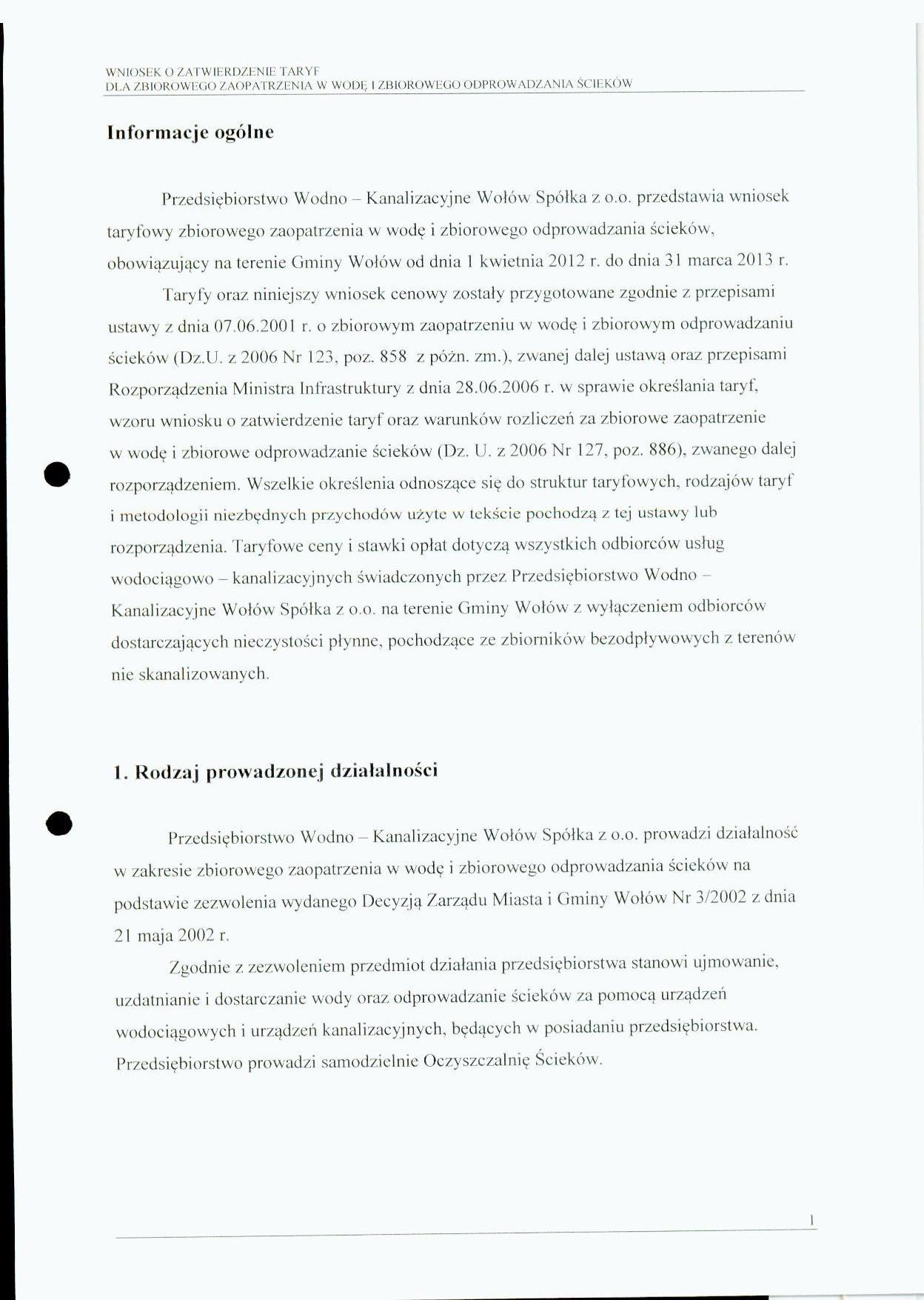 WNIOSEK O ZATWIERDZENIE TARYF
DLA ZBIOROWEGO ZAOPATRZENIA W WODĘ I ZBIOROWEGO ODPROWADZANIA ŚCIEKÓW

Informacje ogólne

Przedsiębiorstwo Wodno – Kanalizacyjne Wołów Spółka z o.o. przedstawia wniosek taryfowy zbiorowego zaopatrzenia w wodę i zbiorowego odprowadzania ścieków, obowiązujący na terenie Gminy Wołów od dnia 1 kwietnia 2012 r. do dnia 31 marca 2013 r.

Taryfy oraz niniejszy wniosek cenowy zostały przygotowane zgodnie z przepisami ustawy z dnia 07.06.2001 r. o zbiorowym zaopatrzeniu w wodę i zbiorowym odprowadzaniu ścieków (Dz.U. z 2006 Nr 123, poz. 858 z późn. zm.), zwanej dalej ustawą oraz przepisami Rozporządzenia Ministra Infrastruktury z dnia 28.06.2006 r. w sprawie określania taryf, wzoru wniosku o zatwierdzenie taryf oraz warunków rozliczeń za zbiorowe zaopatrzenie w wodę i zbiorowe odprowadzanie ścieków (Dz. U. z 2006 Nr 127, poz. 886), zwanego dalej rozporządzeniem. Wszelkie określenia odnoszące się do struktur taryfowych, rodzajów taryf i metodologii niezbędnych przychodów użyte w tekście pochodzą z tej ustawy lub rozporządzenia. Taryfowe ceny i stawki opłat dotyczą wszystkich odbiorców usług wodociągowo – kanalizacyjnych świadczonych przez Przedsiębiorstwo Wodno – Kanalizacyjne Wołów Spółka z o.o. na terenie Gminy Wołów z wyłączeniem odbiorców dostarczających nieczystości płynne, pochodzące ze zbiorników bezodpływowych z terenów nie skanalizowanych.

1. Rodzaj prowadzonej działalności

Przedsiębiorstwo Wodno – Kanalizacyjne Wołów Spółka z o.o. prowadzi działalność w zakresie zbiorowego zaopatrzenia w wodę i zbiorowego odprowadzania ścieków na podstawie zezwolenia wydanego Decyzją Zarządu Miasta i Gminy Wołów Nr 3/2002 z dnia 21 maja 2002 r.

Zgodnie z zezwoleniem przedmiot działania przedsiębiorstwa stanowi ujmowanie, uzdatnianie i dostarczanie wody oraz odprowadzanie ścieków za pomocą urządzeń wodociągowych i urządzeń kanalizacyjnych, będących w posiadaniu przedsiębiorstwa. Przedsiębiorstwo prowadzi samodzielnie Oczyszczalnię Ścieków.

1